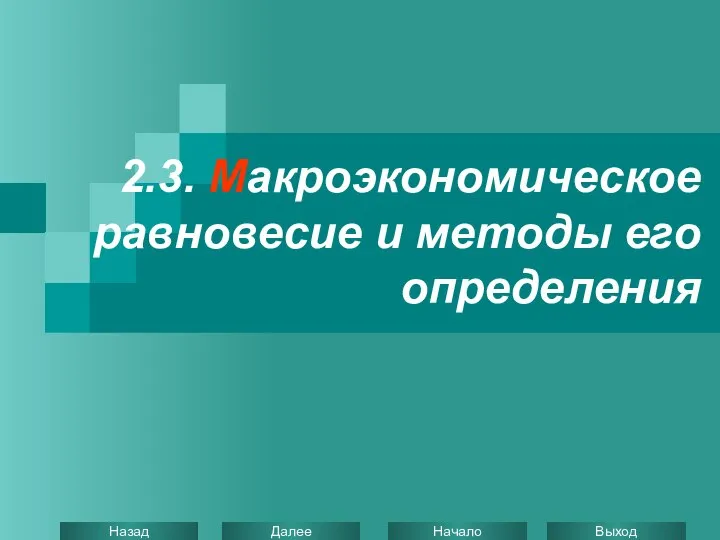 2.3. Макроэкономическое равновесие и методы его определения

Назад Далее Начало Выход